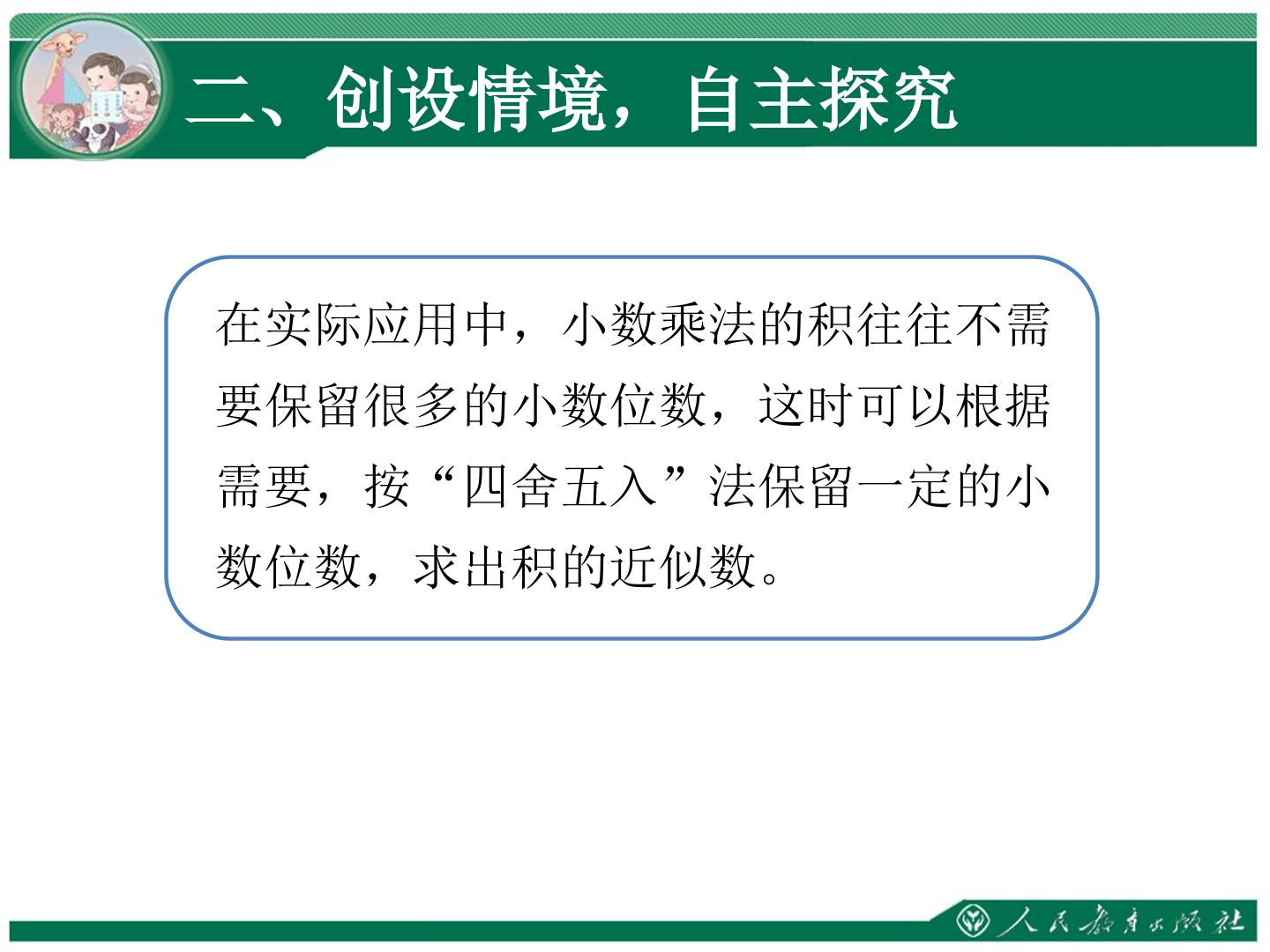 二、创设情境，自主探究

在实际应用中，小数乘法的积往往不需要保留很多的小数位数，这时可以根据需要，按“四舍五入”法保留一定的小数位数，求出积的近似数。

人民教育出版社